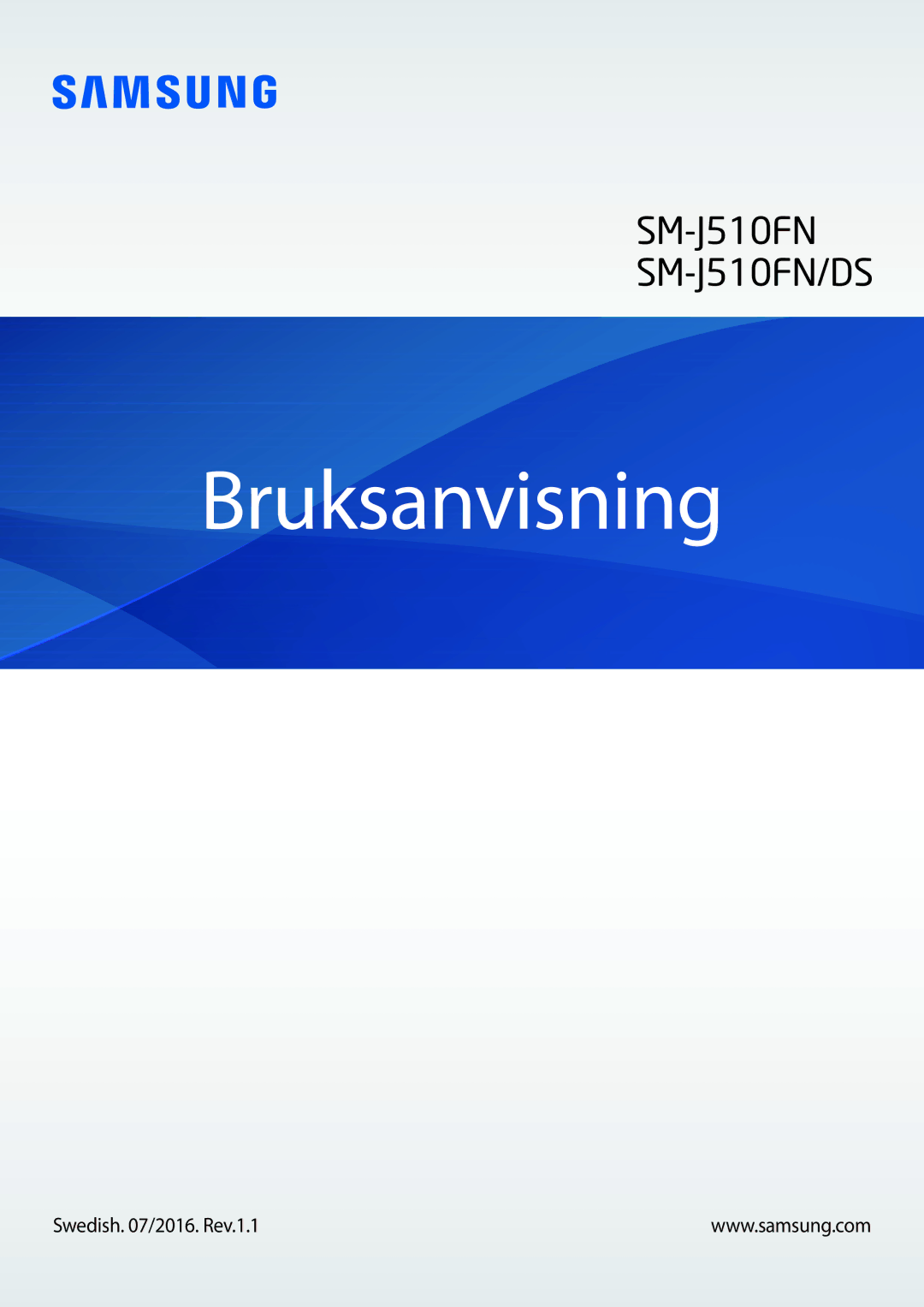 SAMSUNG

SM-J510FN
SM-J510FN/DS

Bruksanvisning

Swedish. 07/2016. Rev.1.1

www.samsung.com